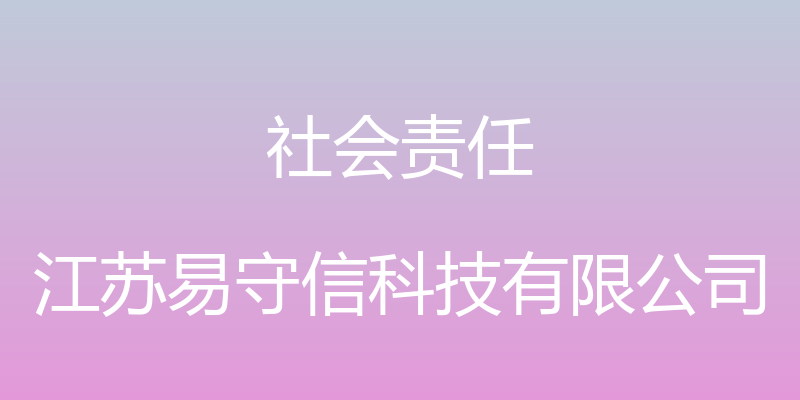 社会责任

江苏易守信科技有限公司